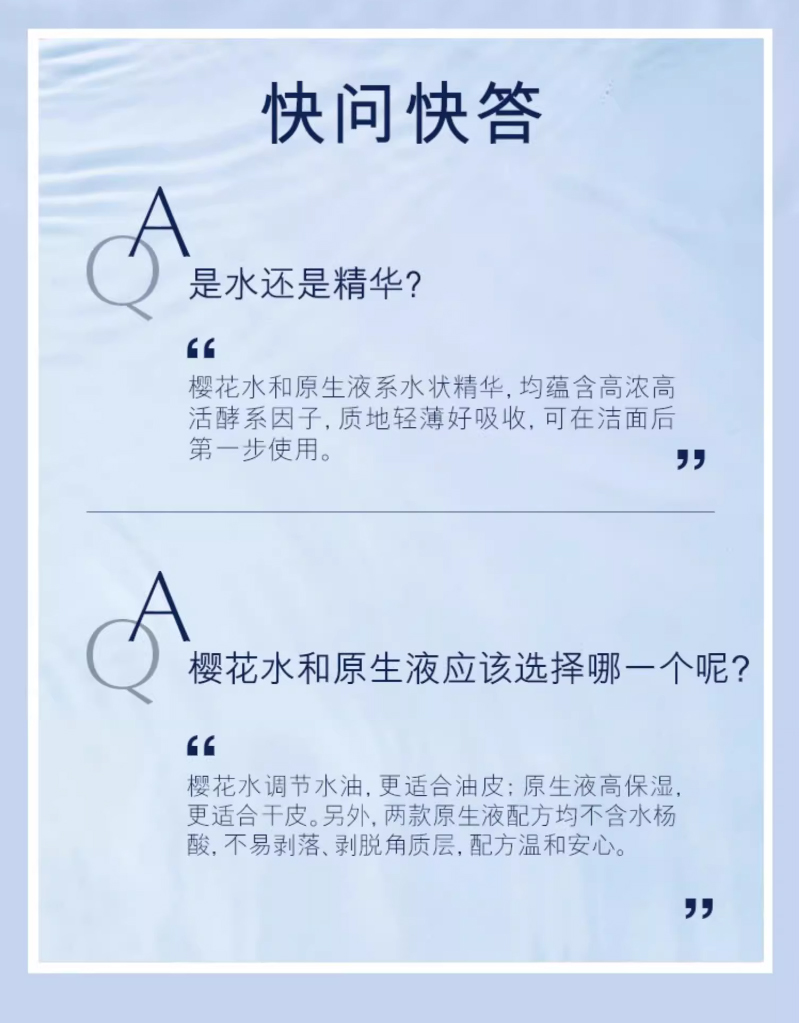 快问快答

QA

是水还是精华?

“

樱花水和原生液系水状精华，均蕴含高浓高活酵系因子，质地轻薄好吸收，可在洁面后第一步使用。

”

QA

樱花水和原生液应该选择哪一个呢?

“

樱花水调节水油，更适合油皮；原生液高保湿，更适合干皮。另外，两款原生液配方均不含水杨酸，不易剥落、剥脱角质层，配方温和安心。

”